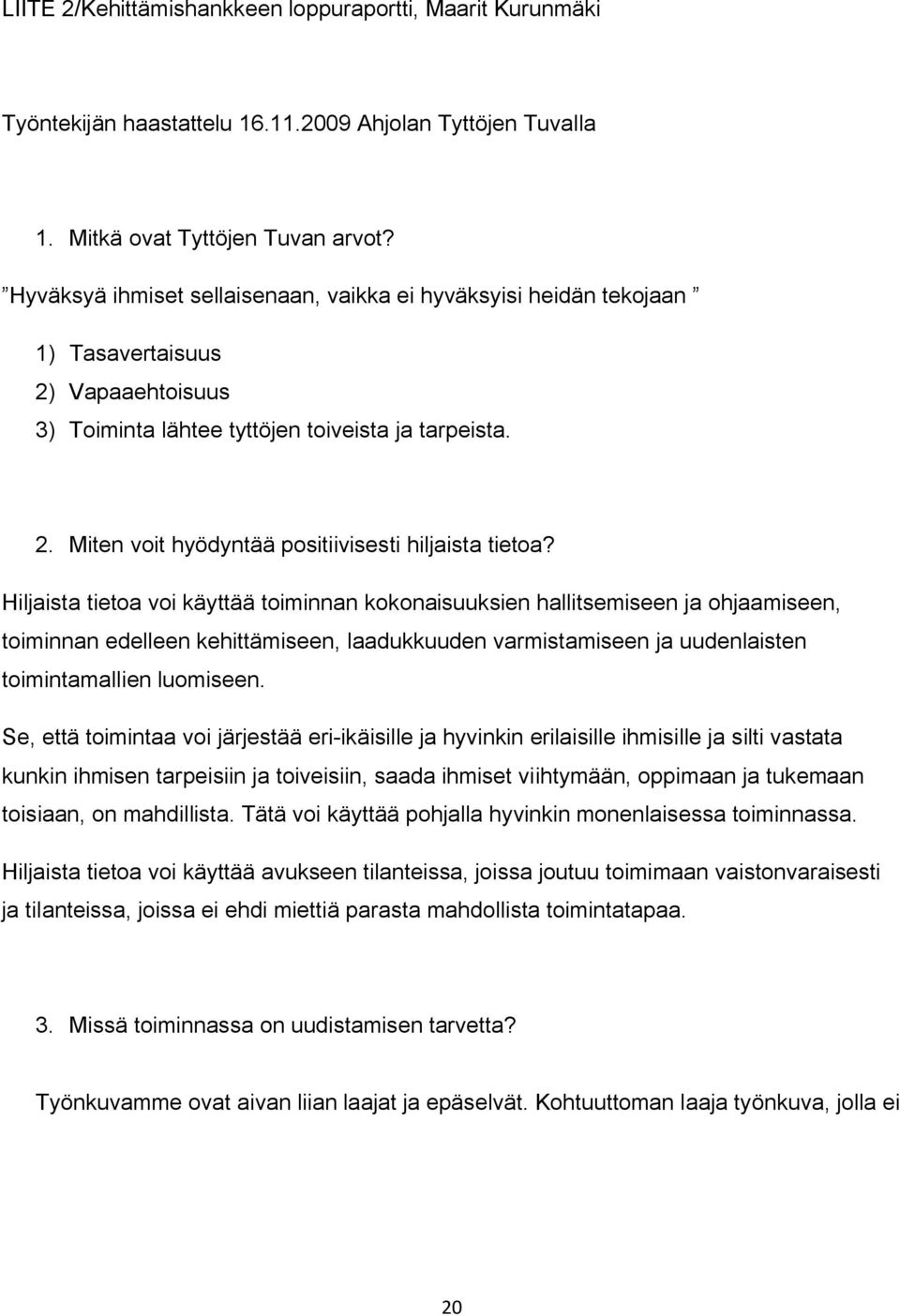 LIITE 2/Kehittämishankkeen loppuraportti, Maarit Kurunmäki

Työntekijän haastattelu 16.11.2009 Ahjolan Tyttöjen Tuvalla

1. Mitkä ovat Tyttöjen Tuvan arvot?

”Hyväksyä ihmiset sellaisenaan, vaikka ei hyväksyisi heidän tekojaan ”

1) Tasavertaisuus
2) Vapaaehtoisuus
3) Toiminta lähtee tyttöjen toiveista ja tarpeista.

2. Miten voit hyödyntää positiivisesti hiljaista tietoa?

Hiljaista tietoa voi käyttää toiminnan kokonaisuuksien hallitsemiseen ja ohjaamiseen, toiminnan edelleen kehittämiseen, laadukkuuden varmistamiseen ja uudenlaisten toimintamallien luomiseen.

Se, että toimintaa voi järjestää eri-ikäisille ja hyvinkin erilaisille ihmisille ja silti vastata kunkin ihmisen tarpeisiin ja toiveisiin, saada ihmiset viihtymään, oppimaan ja tukemaan toisiaan, on mahdillista. Tätä voi käyttää pohjalla hyvinkin monenlaisessa toiminnassa.

Hiljaista tietoa voi käyttää avukseen tilanteissa, joissa joutuu toimimaan vaistonvaraisesti ja tilanteissa, joissa ei ehdi miettiä parasta mahdollista toimintatapaa.

3. Missä toiminnassa on uudistamisen tarvetta?

Työnkuvamme ovat aivan liian laajat ja epäselvät. Kohtuuttoman laaja työnkuva, jolla ei

20